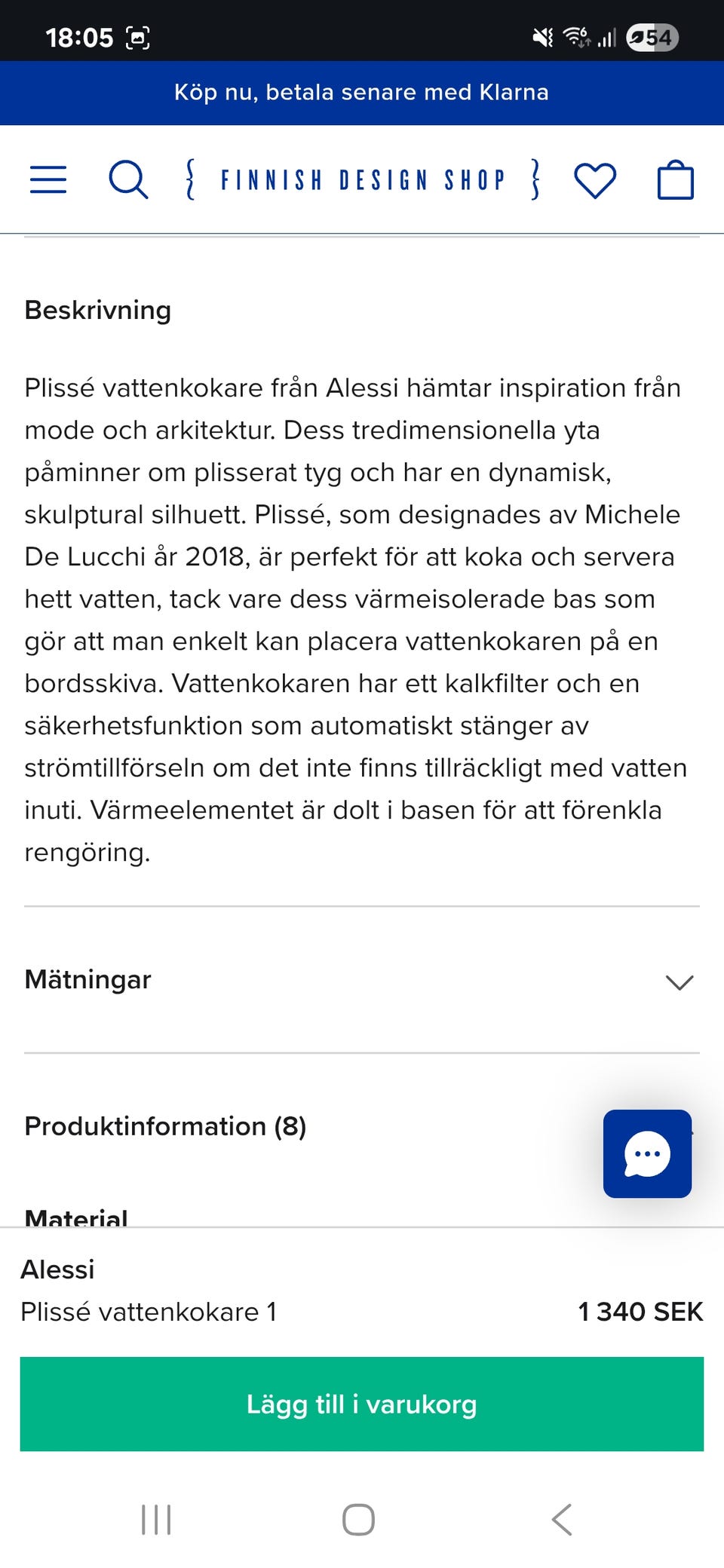 18:05

54

Köp nu, betala senare med Klarna

{ FINNISH DESIGN SHOP }

Beskrivning

Plissé vattenkokare från Alessi hämtar inspiration från mode och arkitektur. Dess tredimensionella yta påminner om plisserat tyg och har en dynamisk, skulptural silhuett. Plissé, som designades av Michele De Lucchi år 2018, är perfekt för att koka och servera hett vatten, tack vare dess värmeisolerade bas som gör att man enkelt kan placera vattenkokaren på en bordsskiva. Vattenkokaren har ett kalkfilter och en säkerhetsfunktion som automatiskt stänger av strömtillförseln om det inte finns tillräckligt med vatten inuti. Värmeelementet är dolt i basen för att förenkla rengöring.

Mätningar

Produktinformation (8)

Material

Alessi
Plissé vattenkokare 1

1 340 SEK

Lägg till i varukorg